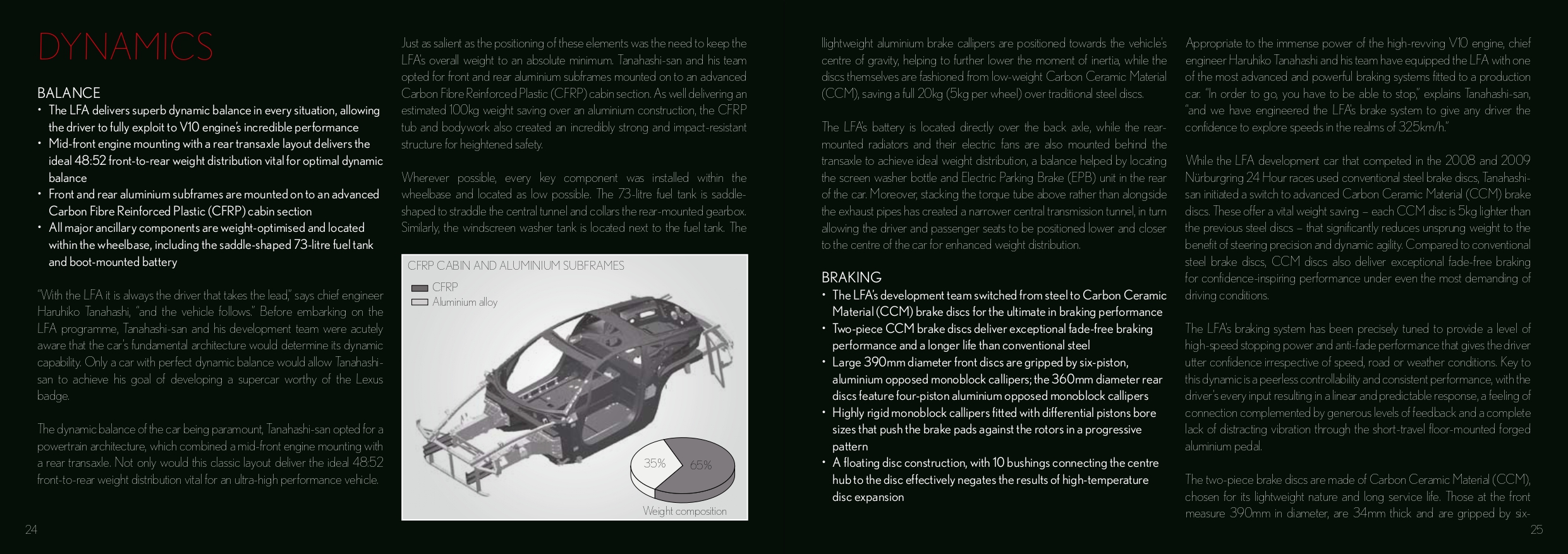 DYNAMICS

BALANCE
• The LFA delivers superb dynamic balance in every situation, allowing the driver to fully exploit to V10 engine's incredible performance
• Mid-front engine mounting with a rear transaxle layout delivers the ideal 48:52 front-to-rear weight distribution vital for optimal dynamic balance
• Front and rear aluminium subframes are mounted on to an advanced Carbon Fibre Reinforced Plastic (CFRP) cabin section
• All major ancillary components are weight-optimised and located within the wheelbase, including the saddle-shaped 73-litre fuel tank and boot-mounted battery

"With the LFA it is always the driver that takes the lead," says chief engineer Haruhiko Tanahashi, "and the vehicle follows." Before embarking on the LFA programme, Tanahashi-san and his development team were acutely aware that the car's fundamental architecture would determine its dynamic capability. Only a car with perfect dynamic balance would allow Tanahashi-san to achieve his goal of developing a supercar worthy of the Lexus badge.

The dynamic balance of the car being paramount, Tanahashi-san opted for a powertrain architecture, which combined a mid-front engine mounting with a rear transaxle. Not only would this classic layout deliver the ideal 48:52 front-to-rear weight distribution vital for an ultra-high performance vehicle.

24

Just as salient as the positioning of these elements was the need to keep the LFA's overall weight to an absolute minimum. Tanahashi-san and his team opted for front and rear aluminium subframes mounted on to an advanced Carbon Fibre Reinforced Plastic (CFRP) cabin section. As well delivering an estimated 100kg weight saving over an aluminium construction, the CFRP tub and bodywork also created an incredibly strong and impact-resistant structure for heightened safety.

Wherever possible, every key component was installed within the wheelbase and located as low possible. The 73-litre fuel tank is saddle-shaped to straddle the central tunnel and collars the rear-mounted gearbox. Similarly, the windscreen washer tank is located next to the fuel tank. The

CFRP CABIN AND ALUMINIUM SUBFRAMES
CFRP
Aluminium alloy
35%
65%
Weight composition

lightweight aluminium brake callipers are positioned towards the vehicle's centre of gravity, helping to further lower the moment of inertia, while the discs themselves are fashioned from low-weight Carbon Ceramic Material (CCM), saving a full 20kg (5kg per wheel) over traditional steel discs.

The LFA's battery is located directly over the back axle, while the rear-mounted radiators and their electric fans are also mounted behind the transaxle to achieve ideal weight distribution, a balance helped by locating the screen washer bottle and Electric Parking Brake (EPB) unit in the rear of the car. Moreover, stacking the torque tube above rather than alongside the exhaust pipes has created a narrower central transmission tunnel, in turn allowing the driver and passenger seats to be positioned lower and closer to the centre of the car for enhanced weight distribution.

BRAKING
• The LFA's development team switched from steel to Carbon Ceramic Material (CCM) brake discs for the ultimate in braking performance
• Two-piece CCM brake discs deliver exceptional fade-free braking performance and a longer life than conventional steel
• Large 390mm diameter front discs are gripped by six-piston, aluminium opposed monoblock callipers; the 360mm diameter rear discs feature four-piston aluminium opposed monoblock callipers
• Highly rigid monoblock callipers fitted with differential pistons bore sizes that push the brake pads against the rotors in a progressive pattern
• A floating disc construction, with 10 bushings connecting the centre hub to the disc effectively negates the results of high-temperature disc expansion

Appropriate to the immense power of the high-revving V10 engine, chief engineer Haruhiko Tanahashi and his team have equipped the LFA with one of the most advanced and powerful braking systems fitted to a production car. "In order to go, you have to be able to stop," explains Tanahashi-san, "and we have engineered the LFA's brake system to give any driver the confidence to explore speeds in the realms of 325km/h."

While the LFA development car that competed in the 2008 and 2009 Nürburgring 24 Hour races used conventional steel brake discs, Tanahashi-san initiated a switch to advanced Carbon Ceramic Material (CCM) brake discs. These offer a vital weight saving – each CCM disc is 5kg lighter than the previous steel discs – that significantly reduces unsprung weight to the benefit of steering precision and dynamic agility. Compared to conventional steel brake discs, CCM discs also deliver exceptional fade-free braking for confidence-inspiring performance under even the most demanding of driving conditions.

The LFA's braking system has been precisely tuned to provide a level of high-speed stopping power and anti-fade performance that gives the driver utter confidence irrespective of speed, road or weather conditions. Key to this dynamic is a peerless controllability and consistent performance, with the driver's every input resulting in a linear and predictable response, a feeling of connection complemented by generous levels of feedback and a complete lack of distracting vibration through the short-travel floor-mounted forged aluminium pedal.

The two-piece brake discs are made of Carbon Ceramic Material (CCM), chosen for its lightweight nature and long service life. Those at the front measure 390mm in diameter, are 34mm thick and are gripped by six-

25